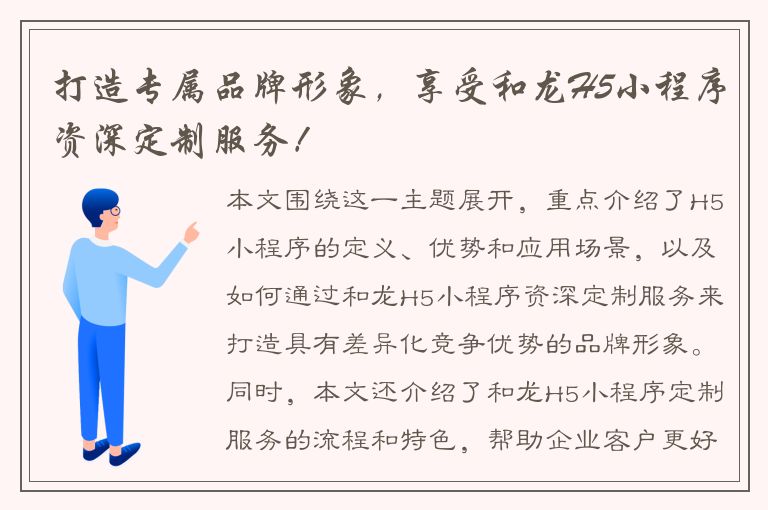 打造专属品牌形象，享受和龙H5小程序资深定制服务！

本文围绕这一主题展开，重点介绍了H5小程序的定义、优势和应用场景，以及如何通过和龙H5小程序资深定制服务来打造具有差异化竞争优势的品牌形象。同时，本文还介绍了和龙H5小程序定制服务的流程和特色，帮助企业客户更好